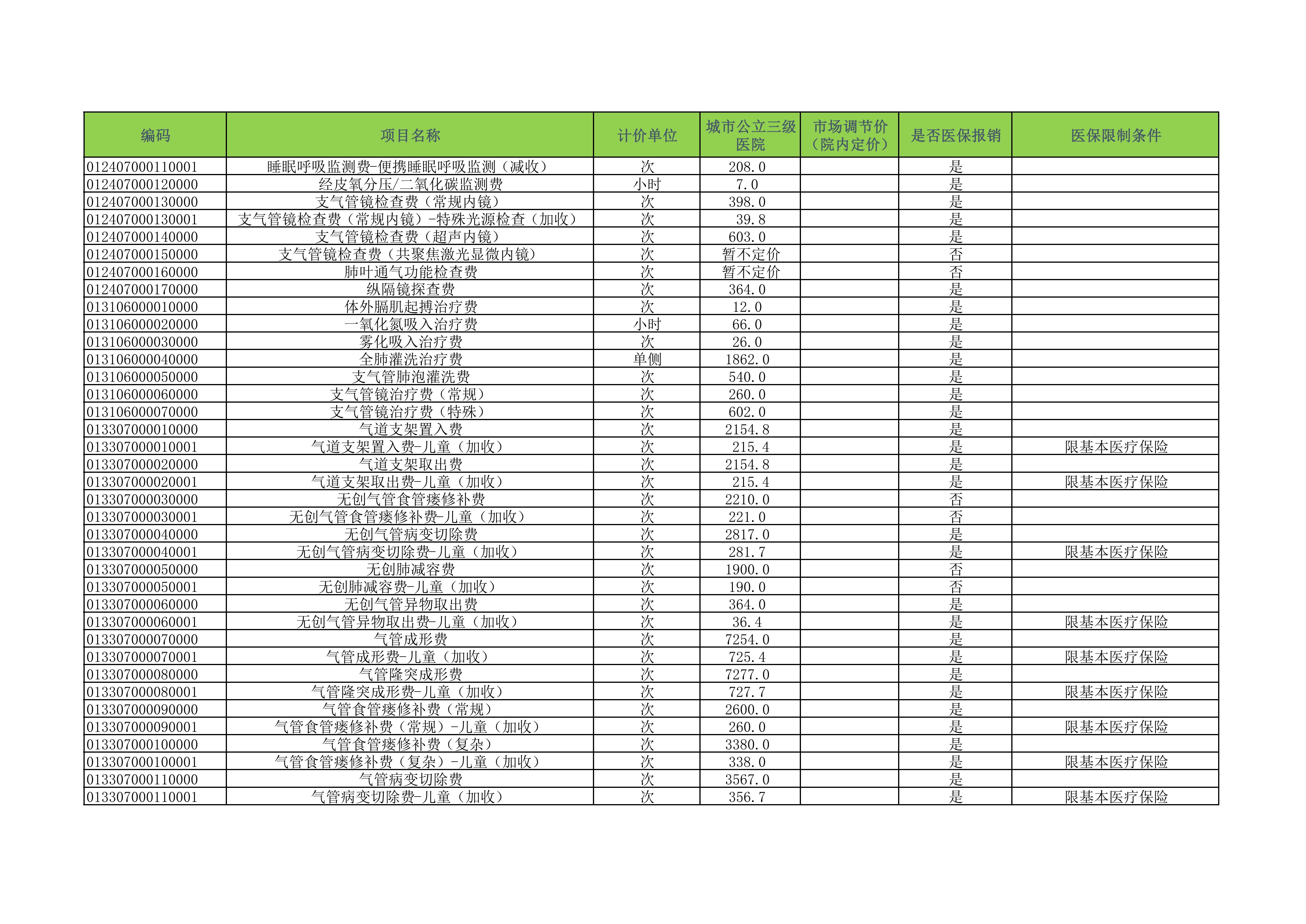 | 编码 | 项目名称 | 计价单位 | 城市公立三级医院 | 市场调节价（院内定价） | 是否医保报销 | 医保限制条件 |
|---|---|---|---|---|---|---|
| 012407000110001 | 睡眠呼吸监测费-便携睡眠呼吸监测（减收） | 次 | 208.0 | | 是 | |
| 012407000120000 | 经皮氧分压/二氧化碳监测费 | 小时 | 7.0 | | 是 | |
| 012407000130000 | 支气管镜检查费（常规内镜） | 次 | 398.0 | | 是 | |
| 012407000130001 | 支气管镜检查费（常规内镜）-特殊光源检查（加收） | 次 | 39.8 | | 是 | |
| 012407000140000 | 支气管镜检查费（超声内镜） | 次 | 603.0 | | 是 | |
| 012407000150000 | 支气管镜检查费（共聚焦激光显微内镜） | 次 | 暂不定价 | | 否 | |
| 012407000160000 | 肺叶通气功能检查费 | 次 | 暂不定价 | | 否 | |
| 012407000170000 | 纵隔镜探查费 | 次 | 364.0 | | 是 | |
| 013106000010000 | 体外膈肌起搏治疗费 | 次 | 12.0 | | 是 | |
| 013106000020000 | 一氧化氮吸入治疗费 | 小时 | 66.0 | | 是 | |
| 013106000030000 | 雾化吸入治疗费 | 次 | 26.0 | | 是 | |
| 013106000040000 | 全肺灌洗治疗费 | 单侧 | 1862.0 | | 是 | |
| 013106000050000 | 支气管肺泡灌洗费 | 次 | 540.0 | | 是 | |
| 013106000060000 | 支气管镜治疗费（常规） | 次 | 260.0 | | 是 | |
| 013106000070000 | 支气管镜治疗费（特殊） | 次 | 602.0 | | 是 | |
| 013307000010000 | 气道支架置入费 | 次 | 2154.8 | | 是 | |
| 013307000010001 | 气道支架置入费-儿童（加收） | 次 | 215.4 | | 是 | 限基本医疗保险 |
| 013307000020000 | 气道支架取出费 | 次 | 2154.8 | | 是 | |
| 013307000020001 | 气道支架取出费-儿童（加收） | 次 | 215.4 | | 是 | 限基本医疗保险 |
| 013307000030000 | 无创气管食管瘘修补费 | 次 | 2210.0 | | 否 | |
| 013307000030001 | 无创气管食管瘘修补费-儿童（加收） | 次 | 221.0 | | 否 | |
| 013307000040000 | 无创气管病变切除费 | 次 | 2817.0 | | 是 | |
| 013307000040001 | 无创气管病变切除费-儿童（加收） | 次 | 281.7 | | 是 | 限基本医疗保险 |
| 013307000050000 | 无创肺减容费 | 次 | 1900.0 | | 否 | |
| 013307000050001 | 无创肺减容费-儿童（加收） | 次 | 190.0 | | 否 | |
| 013307000060000 | 无创气管异物取出费 | 次 | 364.0 | | 是 | |
| 013307000060001 | 无创气管异物取出费-儿童（加收） | 次 | 36.4 | | 是 | 限基本医疗保险 |
| 013307000070000 | 气管成形费 | 次 | 7254.0 | | 是 | |
| 013307000070001 | 气管成形费-儿童（加收） | 次 | 725.4 | | 是 | 限基本医疗保险 |
| 013307000080000 | 气管隆突成形费 | 次 | 7277.0 | | 是 | |
| 013307000080001 | 气管隆突成形费-儿童（加收） | 次 | 727.7 | | 是 | 限基本医疗保险 |
| 013307000090000 | 气管食管瘘修补费（常规） | 次 | 2600.0 | | 是 | |
| 013307000090001 | 气管食管瘘修补费（常规）-儿童（加收） | 次 | 260.0 | | 是 | 限基本医疗保险 |
| 013307000100000 | 气管食管瘘修补费（复杂） | 次 | 3380.0 | | 是 | |
| 013307000100001 | 气管食管瘘修补费（复杂）-儿童（加收） | 次 | 338.0 | | 是 | 限基本医疗保险 |
| 013307000110000 | 气管病变切除费 | 次 | 3567.0 | | 是 | |
| 013307000110001 | 气管病变切除费-儿童（加收） | 次 | 356.7 | | 是 | 限基本医疗保险 |